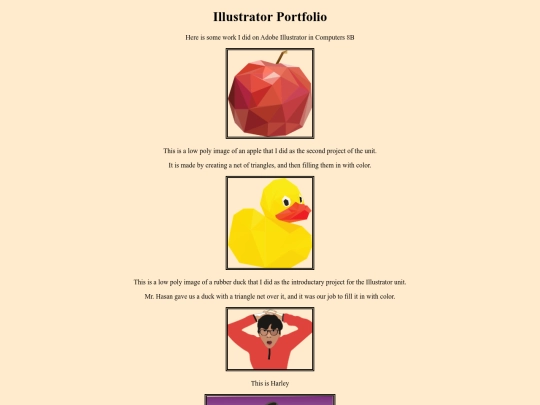 Illustrator Portfolio

Here is some work I did on Adobe Illustrator in Computers 8B

This is a low poly image of an apple that I did as the second project of the unit.

It is made by creating a net of triangles, and then filling them in with color.

This is a low poly image of a rubber duck that I did as the introductary project for the Illustrator unit.

Mr. Hasan gave us a duck with a triangle net over it, and it was our job to fill it in with color.

This is Harley